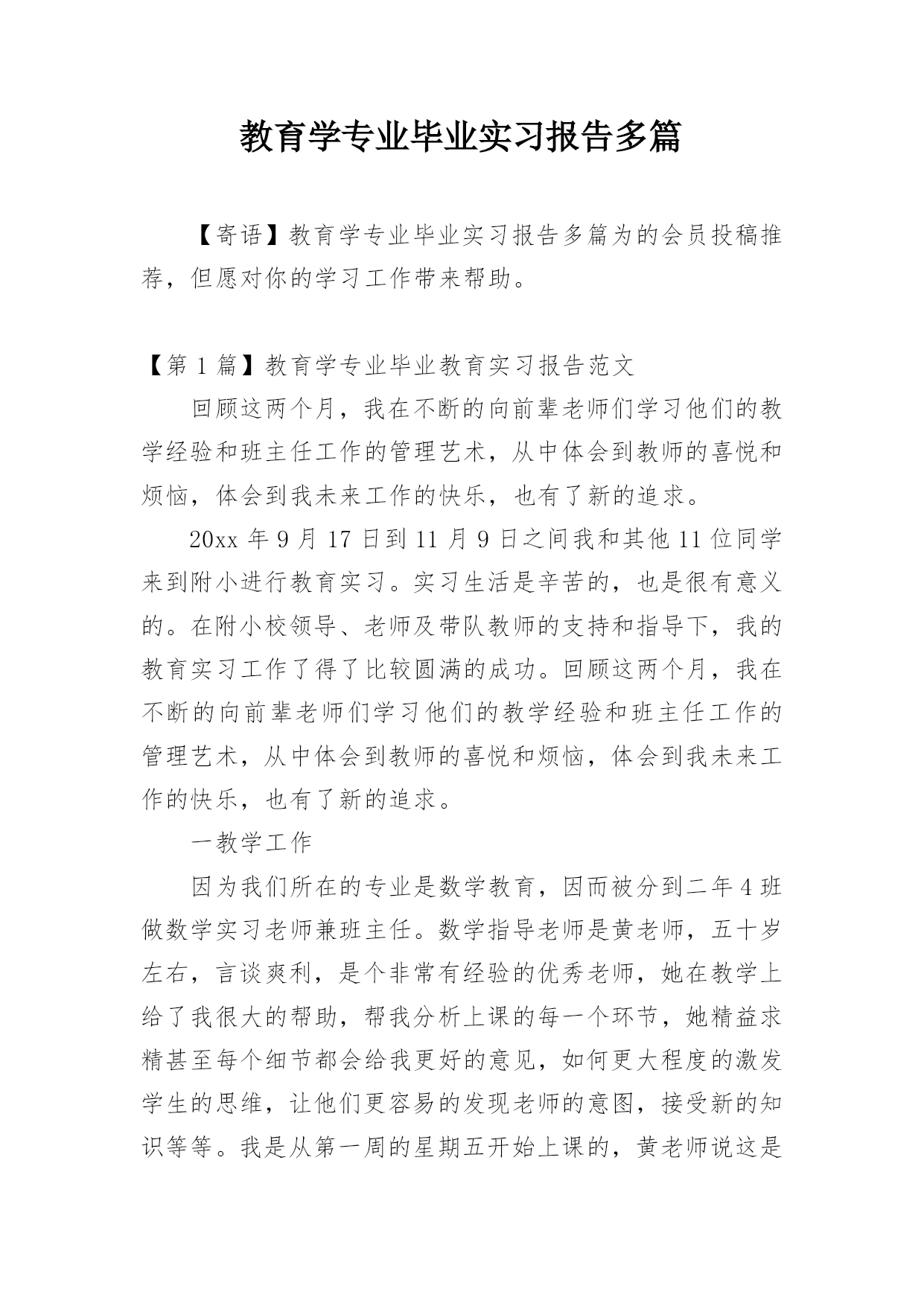 教育学专业毕业实习报告多篇

【寄语】教育学专业毕业实习报告多篇为的会员投稿推荐，但愿对你的学习工作带来帮助。

【第 1 篇】教育学专业毕业教育实习报告范文

回顾这两个月，我在不断的向前辈老师们学习他们的教学经验和班主任工作的管理艺术，从中体会到教师的喜悦和烦恼，体会到我未来工作的快乐，也有了新的追求。

20xx 年 9 月 17 日到 11 月 9 日之间我和其他 11 位同学来到附小进行教育实习。实习生活是辛苦的，也是很有意义的。在附小校领导、老师及带队教师的支持和指导下，我的教育实习工作了得了比较圆满的成功。回顾这两个月，我在不断的向前辈老师们学习他们的教学经验和班主任工作的管理艺术，从中体会到教师的喜悦和烦恼，体会到我未来工作的快乐，也有了新的追求。

一教学工作

因为我们所在的专业是数学教育，因而被分到二年 4 班做数学实习老师兼班主任。数学指导老师是黄老师，五十岁左右，言谈爽利，是个非常有经验的优秀老师，她在教学上给了我很大的帮助，帮我分析上课的每一个环节，她精益求精甚至每个细节都会给我更好的意见，如何更大程度的激发学生的思维，让他们更容易的发现老师的意图，接受新的知识等等。我是从第一周的星期五开始上课的，黄老师说这是